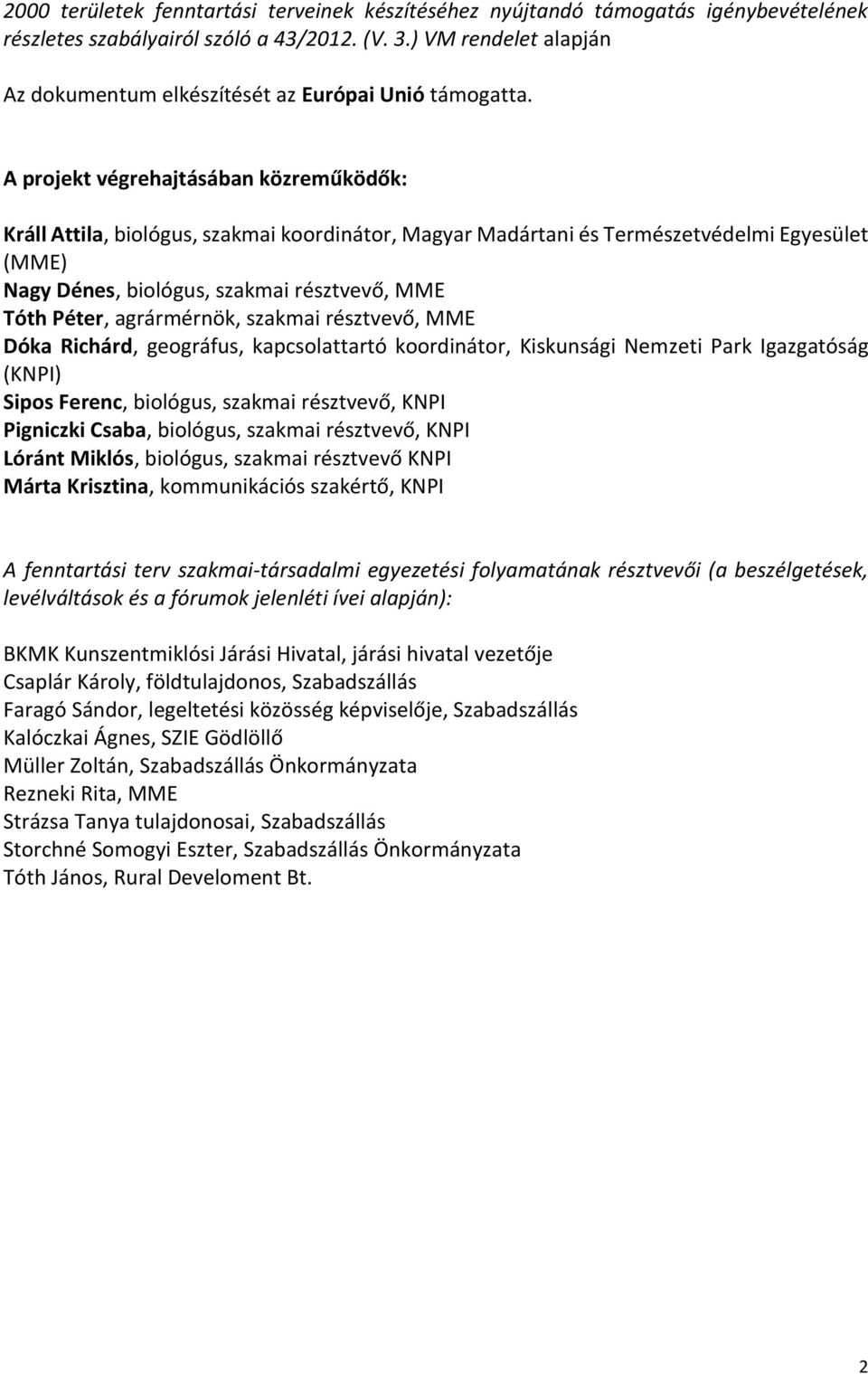 2000 területek fenntartási terveinek készítéséhez nyújtandó támogatás igénybevételének részletes szabályairól szóló a 43/2012. (V. 3.) VM rendelet alapján

Az dokumentum elkészítését az Európai Unió támogatta.

A projekt végrehajtásában közreműködők:

Králl Attila, biológus, szakmai koordinátor, Magyar Madártani és Természetvédelmi Egyesület (MME)
Nagy Dénes, biológus, szakmai résztvevő, MME
Tóth Péter, agrármérnök, szakmai résztvevő, MME
Dóka Richárd, geográfus, kapcsolattartó koordinátor, Kiskunsági Nemzeti Park Igazgatóság (KNPI)
Sipos Ferenc, biológus, szakmai résztvevő, KNPI
Pigniczki Csaba, biológus, szakmai résztvevő, KNPI
Lóránt Miklós, biológus, szakmai résztvevő KNPI
Márta Krisztina, kommunikációs szakértő, KNPI

A fenntartási terv szakmai-társadalmi egyezetési folyamatának résztvevői (a beszélgetések, levélváltások és a fórumok jelenléti ívei alapján):

BKMK Kunszentmiklósi Járási Hivatal, járási hivatal vezetője
Csaplár Károly, földtulajdonos, Szabadszállás
Faragó Sándor, legeltetési közösség képviselője, Szabadszállás
Kalóczkai Ágnes, SZIE Gödlöllő
Müller Zoltán, Szabadszállás Önkormányzata
Rezneki Rita, MME
Strázsa Tanya tulajdonosai, Szabadszállás
Storchné Somogyi Eszter, Szabadszállás Önkormányzata
Tóth János, Rural Develoment Bt.

2